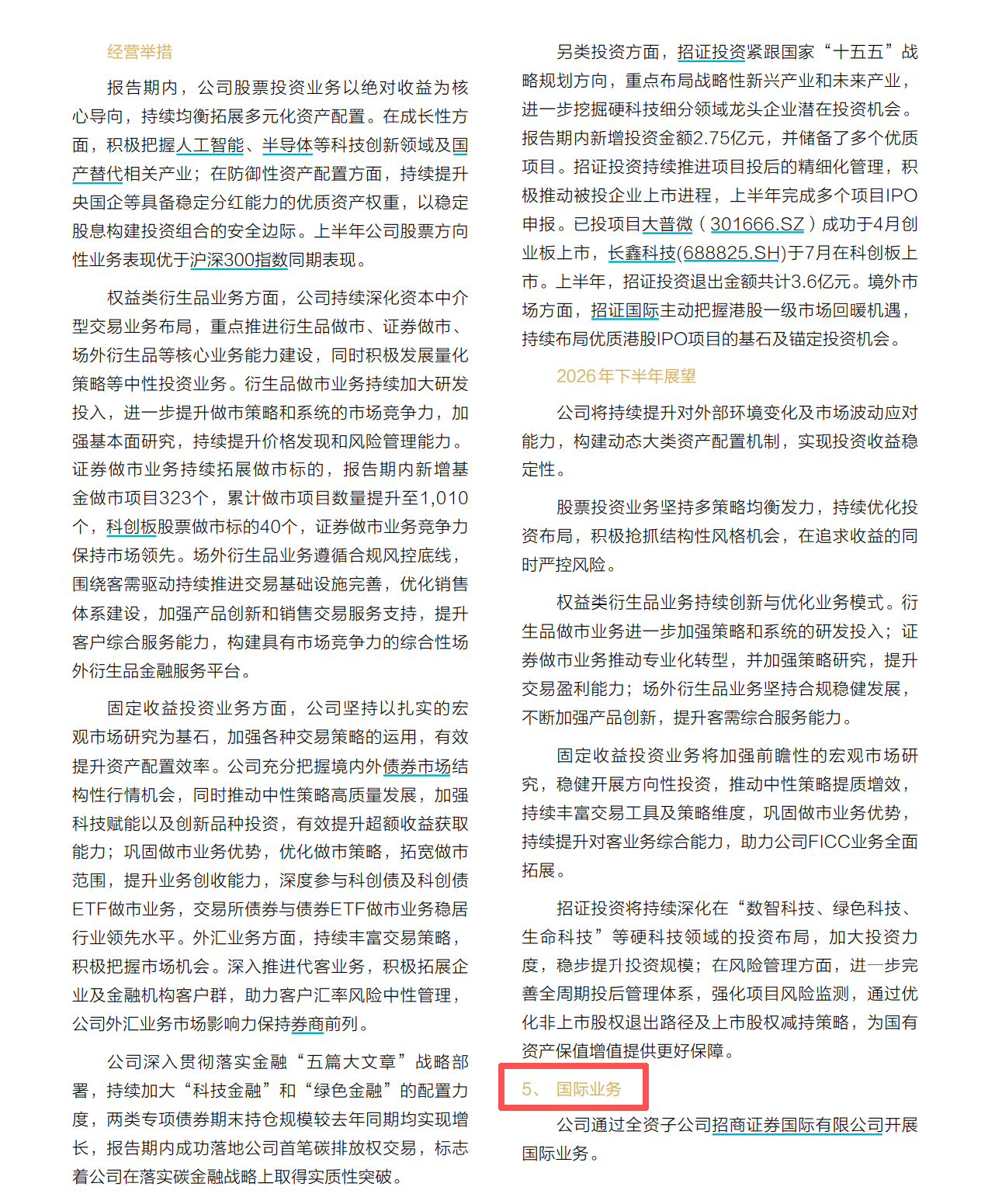 经营举措

报告期内，公司股票投资业务以绝对收益为核心导向，持续均衡拓展多元化资产配置。在成长性方面，积极把握人工智能、半导体等科技创新领域及国产替代相关产业；在防御性资产配置方面，持续提升央国企等具备稳定分红能力的优质资产权重，以稳定股息构建投资组合的安全边际。上半年公司股票方向性业务表现优于沪深300指数同期表现。

权益类衍生品业务方面，公司持续深化资本中介型交易业务布局，重点推进衍生品做市、证券做市、场外衍生品等核心业务能力建设，同时积极发展量化策略等中性投资业务。衍生品做市业务持续加大研发投入，进一步提升做市策略和系统的市场竞争力，加强基本面研究，持续提升价格发现和风险管理能力。证券做市业务持续拓展做市标的，报告期内新增基金做市项目323个，累计做市项目数量提升至1,010个，科创板股票做市标的40个，证券做市业务竞争力保持市场领先。场外衍生品业务遵循合规风控底线，围绕客需驱动持续推进交易基础设施完善，优化销售体系建设，加强产品创新和销售交易服务支持，提升客户综合服务能力，构建具有市场竞争力的综合性场外衍生品金融服务平台。

固定收益投资业务方面，公司坚持以扎实的宏观市场研究为基石，加强各种交易策略的运用，有效提升资产配置效率。公司充分把握境内外债券市场结构性行情机会，同时推动中性策略高质量发展，加强科技赋能以及创新品种投资，有效提升超额收益获取能力；巩固做市业务优势，优化做市策略，拓宽做市范围，提升业务创收能力，深度参与科创债及科创债ETF做市业务，交易所债券与债券ETF做市业务稳居行业领先水平。外汇业务方面，持续丰富交易策略，积极把握市场机会。深入推进代客业务，积极拓展企业及金融机构客户群，助力客户汇率风险中性管理，公司外汇业务市场影响力保持券商前列。

公司深入贯彻落实金融“五篇大文章”战略部署，持续加大“科技金融”和“绿色金融”的配置力度，两类专项债券期末持仓规模较去年同期均实现增长，报告期内成功落地公司首笔碳排放权交易，标志着公司在落实碳金融战略上取得实质性突破。

另类投资方面，招证投资紧跟国家“十五五”战略规划方向，重点布局战略性新兴产业和未来产业，进一步挖掘硬科技细分领域龙头企业潜在投资机会。报告期内新增投资金额2.75亿元，并储备了多个优质项目。招证投资持续推进项目投后的精细化管理，积极推动被投企业上市进程，上半年完成多个项目IPO申报。已投项目大普微（301666.SZ）成功于4月创业板上市，长鑫科技(688825.SH)于7月在科创板上市。上半年，招证投资退出金额共计3.6亿元。境外市场方面，招证国际主动把握港股一级市场回暖机遇，持续布局优质港股IPO项目的基石及锚定投资机会。

2026年下半年展望

公司将持续提升对外部环境变化及市场波动应对能力，构建动态大类资产配置机制，实现投资收益稳定性。

股票投资业务坚持多策略均衡发力，持续优化投资布局，积极抢抓结构性风格机会，在追求收益的同时严控风险。

权益类衍生品业务持续创新与优化业务模式。衍生品做市业务进一步加强策略和系统的研发投入；证券做市业务推动专业化转型，并加强策略研究，提升交易盈利能力；场外衍生品业务坚持合规稳健发展，不断加强产品创新，提升客需综合服务能力。

固定收益投资业务将加强前瞻性的宏观市场研究，稳健开展方向性投资，推动中性策略提质增效，持续丰富交易工具及策略维度，巩固做市业务优势，持续提升对客业务综合能力，助力公司FICC业务全面拓展。

招证投资将持续深化在“数智科技、绿色科技、生命科技”等硬科技领域的投资布局，加大投资力度，稳步提升投资规模；在风险管理方面，进一步完善全周期投后管理体系，强化项目风险监测，通过优化非上市股权退出路径及上市股权减持策略，为国有资产保值增值提供更好保障。

5、 国际业务

公司通过全资子公司招商证券国际有限公司开展国际业务。